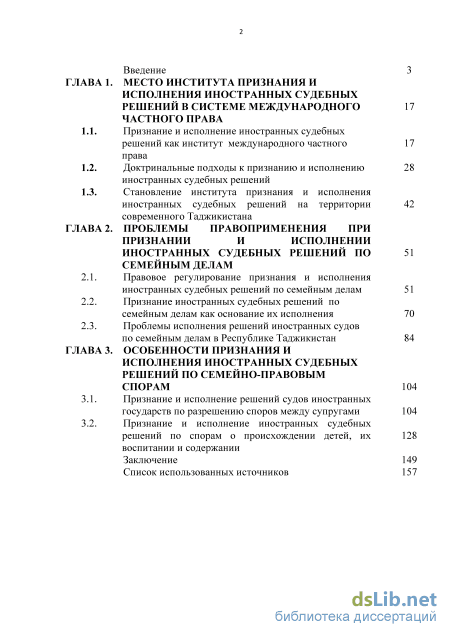 2

| | | |
|---|---|---|
| | Введение | 3 |
| ГЛАВА 1. | МЕСТО ИНСТИТУТА ПРИЗНАНИЯ И ИСПОЛНЕНИЯ ИНОСТРАННЫХ СУДЕБНЫХ РЕШЕНИЙ В СИСТЕМЕ МЕЖДУНАРОДНОГО ЧАСТНОГО ПРАВА | 17 |
| 1.1. | Признание и исполнение иностранных судебных решений как институт международного частного права | 17 |
| 1.2. | Доктринальные подходы к признанию и исполнению иностранных судебных решений | 28 |
| 1.3. | Становление института признания и исполнения иностранных судебных решений на территории современного Таджикистана | 42 |
| ГЛАВА 2. | ПРОБЛЕМЫ ПРАВОПРИМЕНЕНИЯ ПРИ ПРИЗНАНИИ И ИСПОЛНЕНИИ ИНОСТРАННЫХ СУДЕБНЫХ РЕШЕНИЙ ПО СЕМЕЙНЫМ ДЕЛАМ | 51 |
| 2.1. | Правовое регулирование признания и исполнения иностранных судебных решений по семейным делам | 51 |
| 2.2. | Признание иностранных судебных решений по семейным делам как основание их исполнения | 70 |
| 2.3. | Проблемы исполнения решений иностранных судов по семейным делам в Республике Таджикистан | 84 |
| ГЛАВА 3. | ОСОБЕННОСТИ ПРИЗНАНИЯ И ИСПОЛНЕНИЯ ИНОСТРАННЫХ СУДЕБНЫХ РЕШЕНИЙ ПО СЕМЕЙНО-ПРАВОВЫМ СПОРАМ | 104 |
| 3.1. | Признание и исполнение решений судов иностранных государств по разрешению споров между супругами | 104 |
| 3.2. | Признание и исполнение иностранных судебных решений по спорам о происхождении детей, их воспитании и содержании | 128 |
| | Заключение | 149 |
| | Список использованных источников | 157 |

dsLib.net
библиотека диссертаций